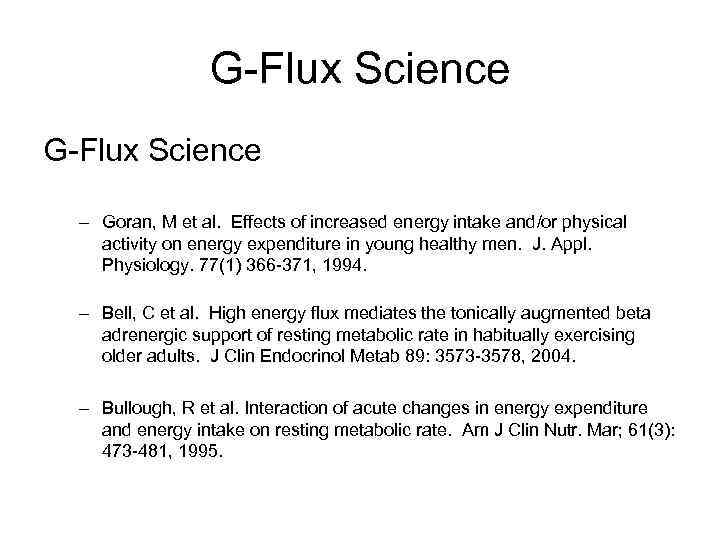 G-Flux Science

G-Flux Science

– Goran, M et al. Effects of increased energy intake and/or physical activity on energy expenditure in young healthy men. J. Appl. Physiology. 77(1) 366-371, 1994.

– Bell, C et al. High energy flux mediates the tonically augmented beta adrenergic support of resting metabolic rate in habitually exercising older adults. J Clin Endocrinol Metab 89: 3573-3578, 2004.

– Bullough, R et al. Interaction of acute changes in energy expenditure and energy intake on resting metabolic rate. Am J Clin Nutr. Mar; 61(3): 473-481, 1995.